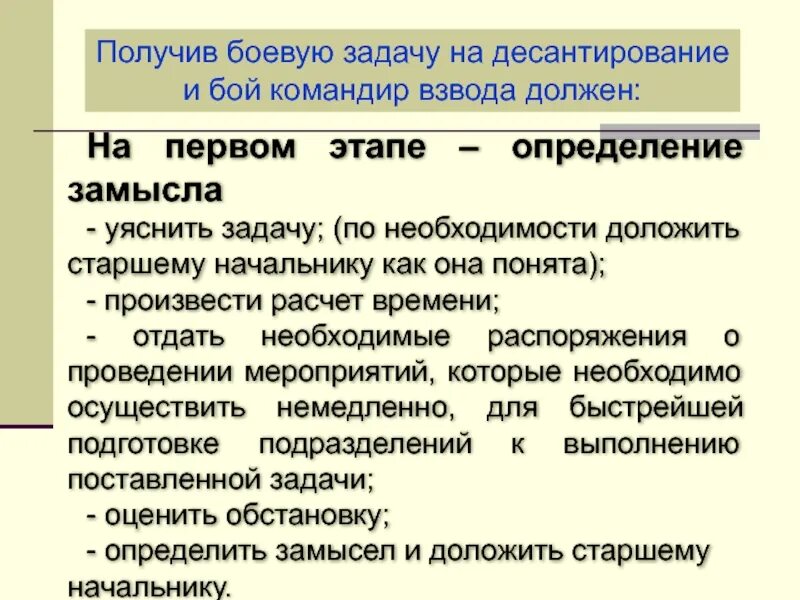 Получив боевую задачу на десантирование и бой командир взвода должен:

На первом этапе – определение замысла

- уяснить задачу; (по необходимости доложить старшему начальнику как она понята);

- произвести расчет времени;

- отдать необходимые распоряжения о проведении мероприятий, которые необходимо осуществить немедленно, для быстрейшей подготовке подразделений к выполнению поставленной задачи;

- оценить обстановку;

- определить замысел и доложить старшему начальнику.